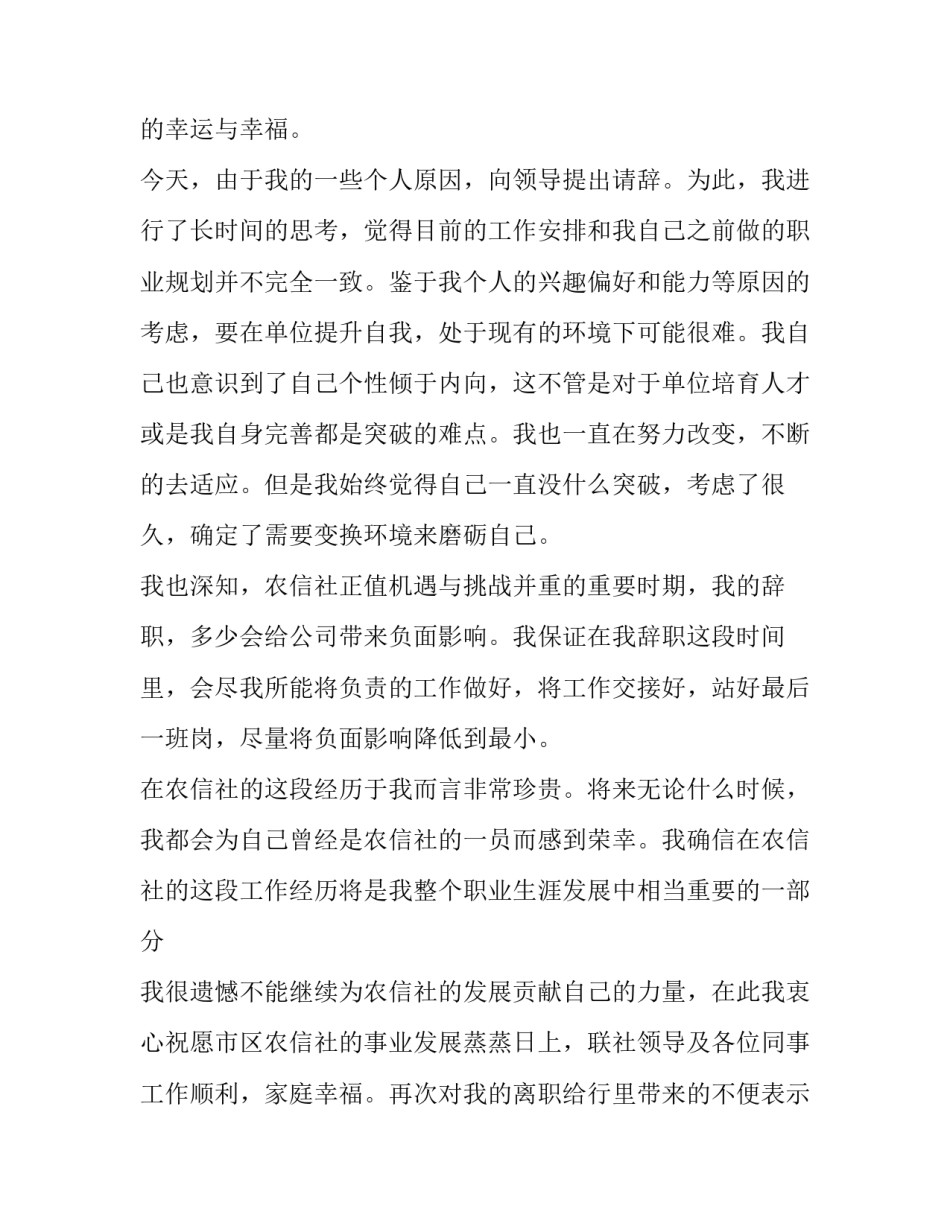 的幸运与幸福。

今天，由于我的一些个人原因，向领导提出请辞。为此，我进行了长时间的思考，觉得目前的工作安排和我自己之前做的职业规划并不完全一致。鉴于我个人的兴趣偏好和能力等原因的考虑，要在单位提升自我，处于现有的环境下可能很难。我自己也意识到了自己个性倾于内向，这不管是对于单位培育人才或是我自身完善都是突破的难点。我也一直在努力改变，不断的去适应。但是我始终觉得自己一直没什么突破，考虑了很久，确定了需要变换环境来磨砺自己。

我也深知，农信社正值机遇与挑战并重的重要时期，我的辞职，多少会给公司带来负面影响。我保证在我辞职这段时间里，会尽我所能将负责的工作做好，将工作交接好，站好最后一班岗，尽量将负面影响降低到最小。

在农信社的这段经历于我而言非常珍贵。将来无论什么时候，我都会为自己曾经是农信社的一员而感到荣幸。我确信在农信社的这段工作经历将是我整个职业生涯发展中相当重要的一部分

我很遗憾不能继续为农信社的发展贡献自己的力量，在此我衷心祝愿市区农信社的事业发展蒸蒸日上，联社领导及各位同事工作顺利，家庭幸福。再次对我的离职给行里带来的不便表示